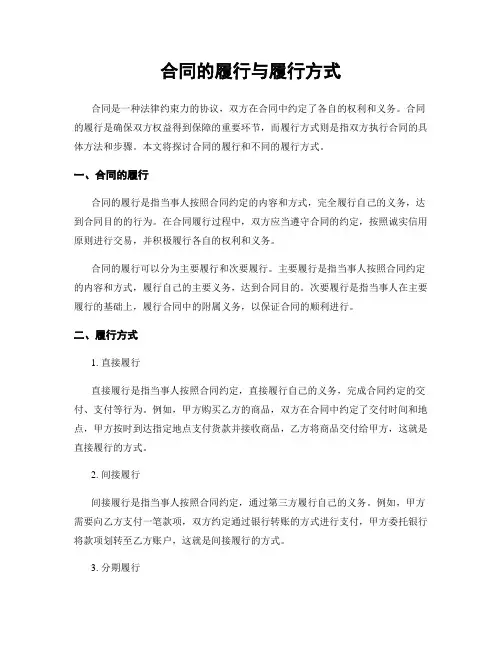 合同的履行与履行方式

合同是一种法律约束力的协议，双方在合同中约定了各自的权利和义务。合同的履行是确保双方权益得到保障的重要环节，而履行方式则是指双方执行合同的具体方法和步骤。本文将探讨合同的履行和不同的履行方式。

一、合同的履行

合同的履行是指当事人按照合同约定的内容和方式，完全履行自己的义务，达到合同目的的行为。在合同履行过程中，双方应当遵守合同的约定，按照诚实信用原则进行交易，并积极履行各自的权利和义务。

合同的履行可以分为主要履行和次要履行。主要履行是指当事人按照合同约定的内容和方式，履行自己的主要义务，达到合同目的。次要履行是指当事人在主要履行的基础上，履行合同中的附属义务，以保证合同的顺利进行。

二、履行方式

1. 直接履行

直接履行是指当事人按照合同约定，直接履行自己的义务，完成合同约定的交付、支付等行为。例如，甲方购买乙方的商品，双方在合同中约定了交付时间和地点，甲方按时到达指定地点支付货款并接收商品，乙方将商品交付给甲方，这就是直接履行的方式。

2. 间接履行

间接履行是指当事人按照合同约定，通过第三方履行自己的义务。例如，甲方需要向乙方支付一笔款项，双方约定通过银行转账的方式进行支付，甲方委托银行将款项划转至乙方账户，这就是间接履行的方式。

3. 分期履行